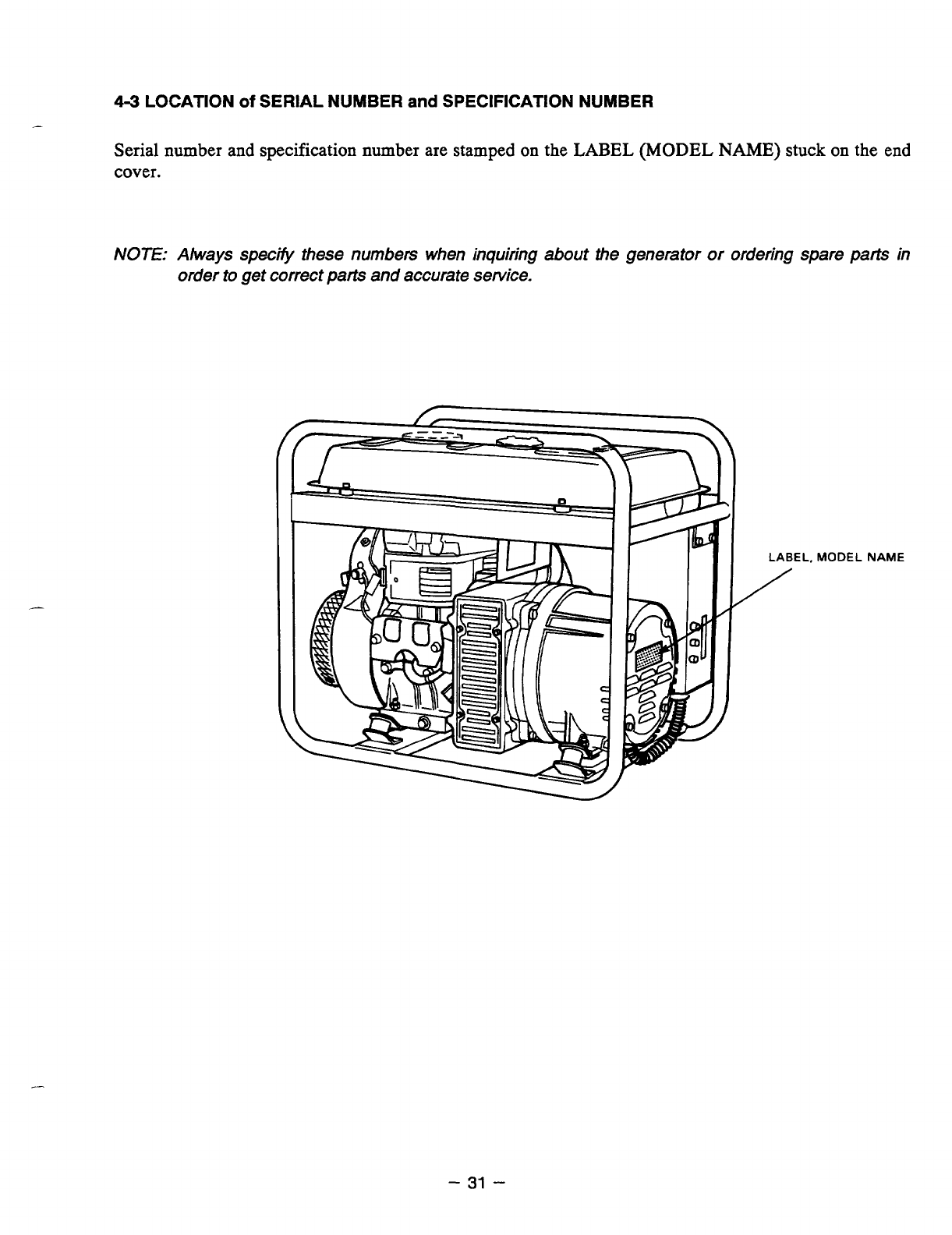 4-3 LOCATION of SERIAL NUMBER and SPECIFICATION NUMBER

Serial number and specification number are stamped on the LABEL (MODEL NAME) stuck on the end cover.

NOTE: Always specify these numbers when inquiring about the generator or ordering spare parts in order to get correct parts and accurate service.

LABEL, MODEL NAME

– 31 –